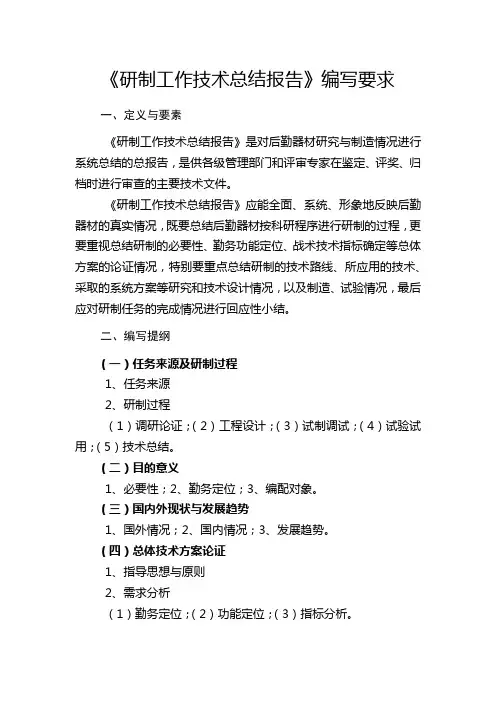 《研制工作技术总结报告》编写要求

一、定义与要素

《研制工作技术总结报告》是对后勤器材研究与制造情况进行系统总结的总报告，是供各级管理部门和评审专家在鉴定、评奖、归档时进行审查的主要技术文件。

《研制工作技术总结报告》应能全面、系统、形象地反映后勤器材的真实情况，既要总结后勤器材按科研程序进行研制的过程，更要重视总结研制的必要性、勤务功能定位、战术技术指标确定等总体方案的论证情况，特别要重点总结研制的技术路线、所应用的技术、采取的系统方案等研究和技术设计情况，以及制造、试验情况，最后应对研制任务的完成情况进行回应性小结。

二、编写提纲

（一）任务来源及研制过程

1、任务来源

2、研制过程

（1）调研论证；（2）工程设计；（3）试制调试；（4）试验试用；（5）技术总结。

（二）目的意义

1、必要性；2、勤务定位；3、编配对象。

（三）国内外现状与发展趋势

1、国外情况；2、国内情况；3、发展趋势。

（四）总体技术方案论证

1、指导思想与原则

2、需求分析

（1）勤务定位；（2）功能定位；（3）指标分析。